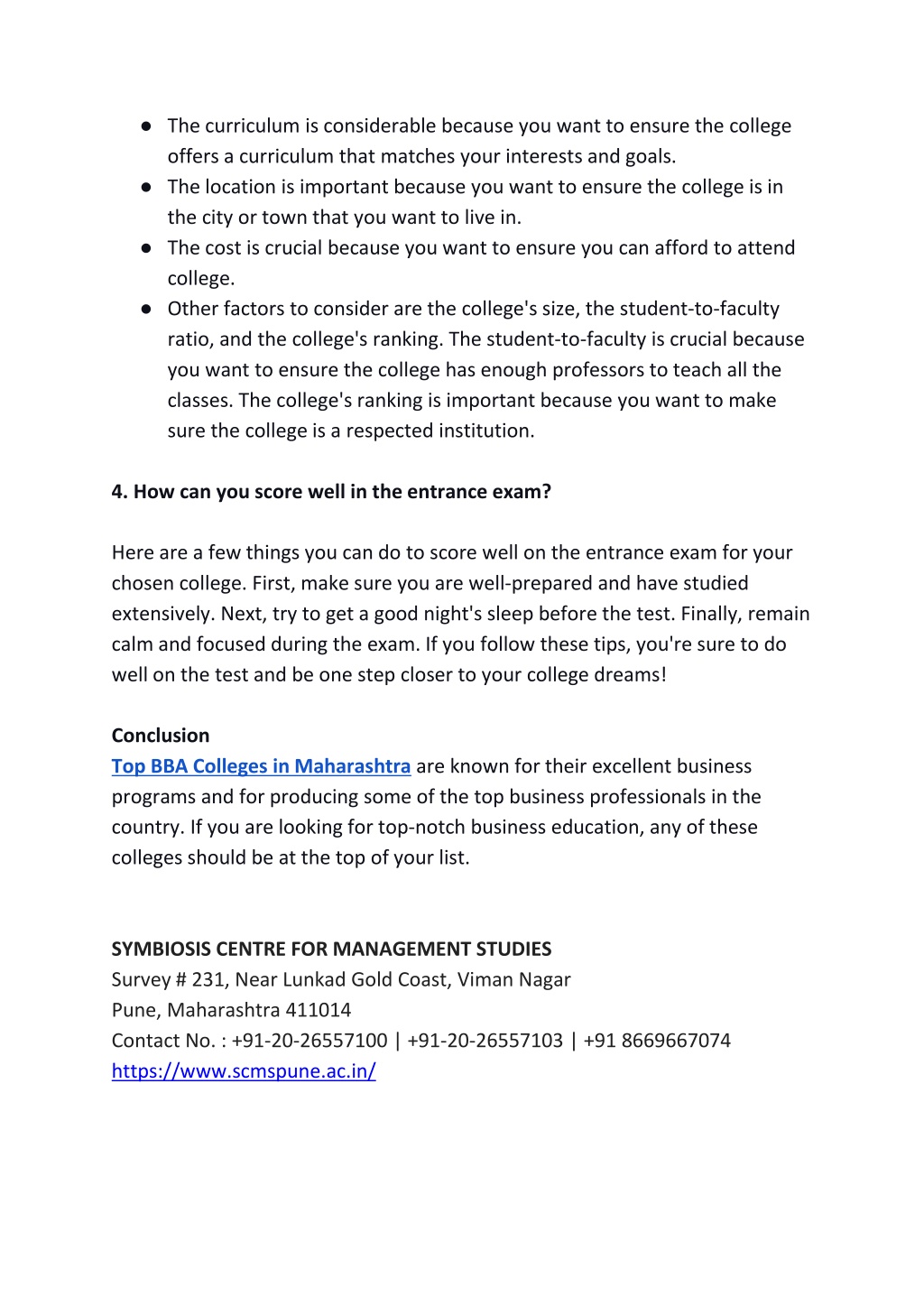 ● The curriculum is considerable because you want to ensure the college offers a curriculum that matches your interests and goals.
● The location is important because you want to ensure the college is in the city or town that you want to live in.
● The cost is crucial because you want to ensure you can afford to attend college.
● Other factors to consider are the college's size, the student-to-faculty ratio, and the college's ranking. The student-to-faculty is crucial because you want to ensure the college has enough professors to teach all the classes. The college's ranking is important because you want to make sure the college is a respected institution.

4. How can you score well in the entrance exam?

Here are a few things you can do to score well on the entrance exam for your chosen college. First, make sure you are well-prepared and have studied extensively. Next, try to get a good night's sleep before the test. Finally, remain calm and focused during the exam. If you follow these tips, you're sure to do well on the test and be one step closer to your college dreams!

Conclusion
Top BBA Colleges in Maharashtra are known for their excellent business programs and for producing some of the top business professionals in the country. If you are looking for top-notch business education, any of these colleges should be at the top of your list.

SYMBIOSIS CENTRE FOR MANAGEMENT STUDIES
Survey # 231, Near Lunkad Gold Coast, Viman Nagar
Pune, Maharashtra 411014
Contact No. : +91-20-26557100 | +91-20-26557103 | +91 8669667074
https://www.scmspune.ac.in/